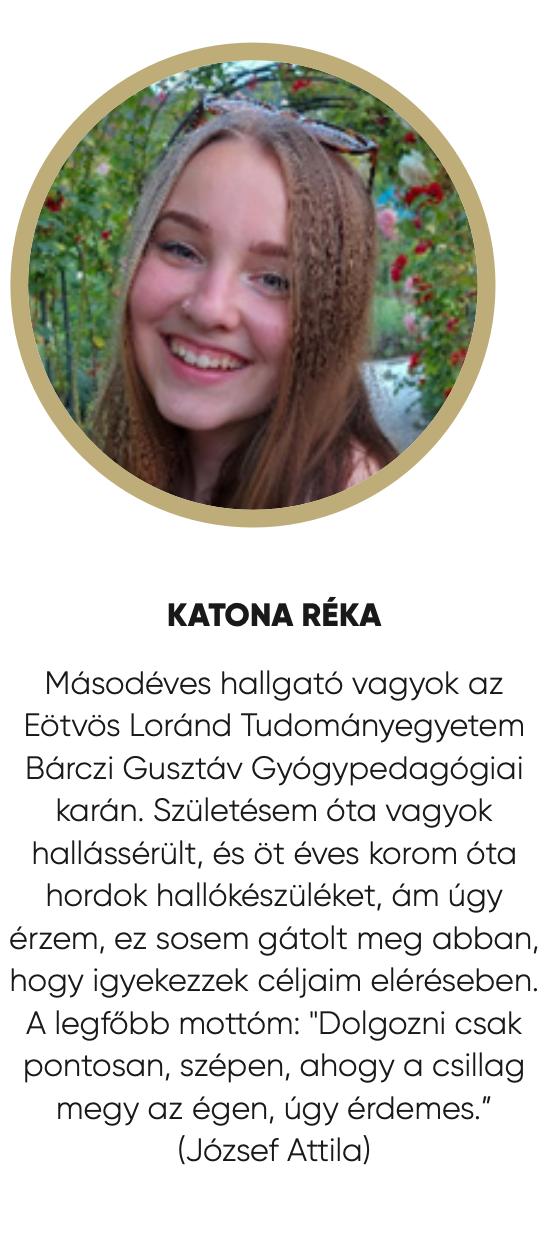 KATONA RÉKA

Másodéves hallgató vagyok az Eötvös Loránd Tudományegyetem Bárczi Gusztáv Gyógypedagógiai karán. Születésem óta vagyok hallássérült, és öt éves korom óta hordok hallókészüléket, ám úgy érzem, ez sosem gátolt meg abban, hogy igyekezzek céljaim elérésében. A legfőbb mottóm: "Dolgozni csak pontosan, szépen, ahogy a csillag megy az égen, úgy érdemes." (József Attila)